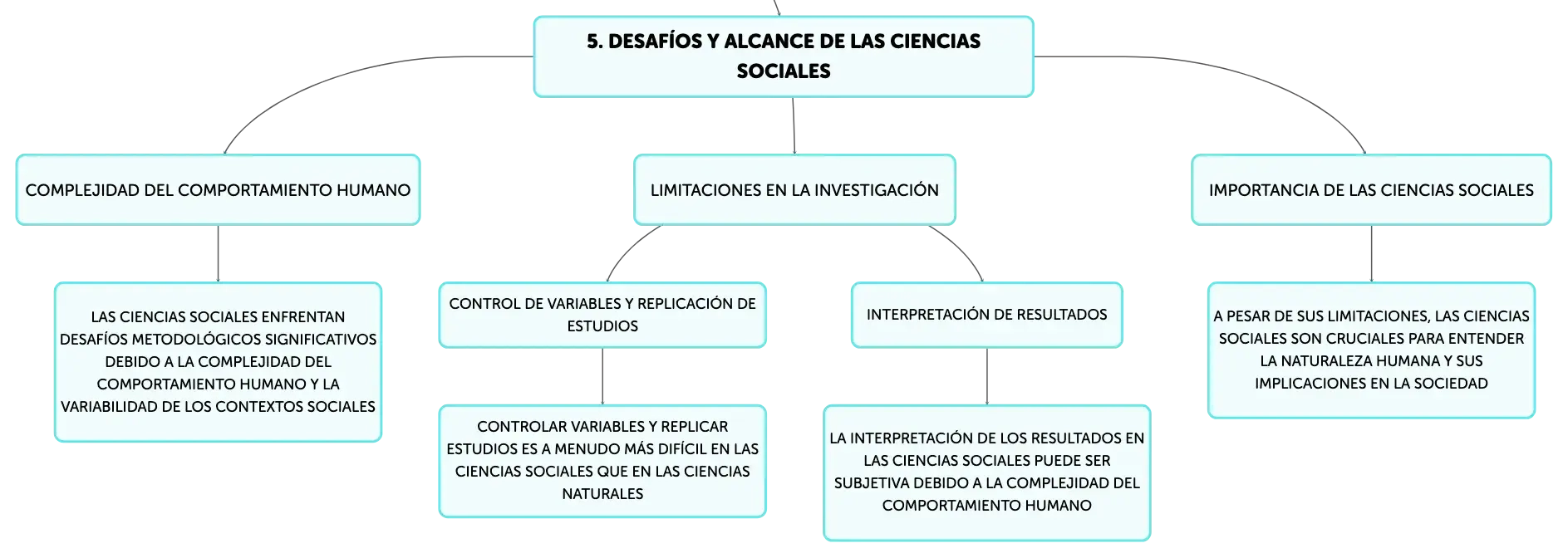 5. DESAFÍOS Y ALCANCE DE LAS CIENCIAS SOCIALES

COMPLEJIDAD DEL COMPORTAMIENTO HUMANO

LAS CIENCIAS SOCIALES ENFRENTAN DESAFÍOS METODOLÓGICOS SIGNIFICATIVOS DEBIDO A LA COMPLEJIDAD DEL COMPORTAMIENTO HUMANO Y LA VARIABILIDAD DE LOS CONTEXTOS SOCIALES

LIMITACIONES EN LA INVESTIGACIÓN

CONTROL DE VARIABLES Y REPLICACIÓN DE ESTUDIOS

CONTROLAR VARIABLES Y REPLICAR ESTUDIOS ES A MENUDO MÁS DIFÍCIL EN LAS CIENCIAS SOCIALES QUE EN LAS CIENCIAS NATURALES

INTERPRETACIÓN DE RESULTADOS

LA INTERPRETACIÓN DE LOS RESULTADOS EN LAS CIENCIAS SOCIALES PUEDE SER SUBJETIVA DEBIDO A LA COMPLEJIDAD DEL COMPORTAMIENTO HUMANO

IMPORTANCIA DE LAS CIENCIAS SOCIALES

A PESAR DE SUS LIMITACIONES, LAS CIENCIAS SOCIALES SON CRUCIALES PARA ENTENDER LA NATURALEZA HUMANA Y SUS IMPLICACIONES EN LA SOCIEDAD